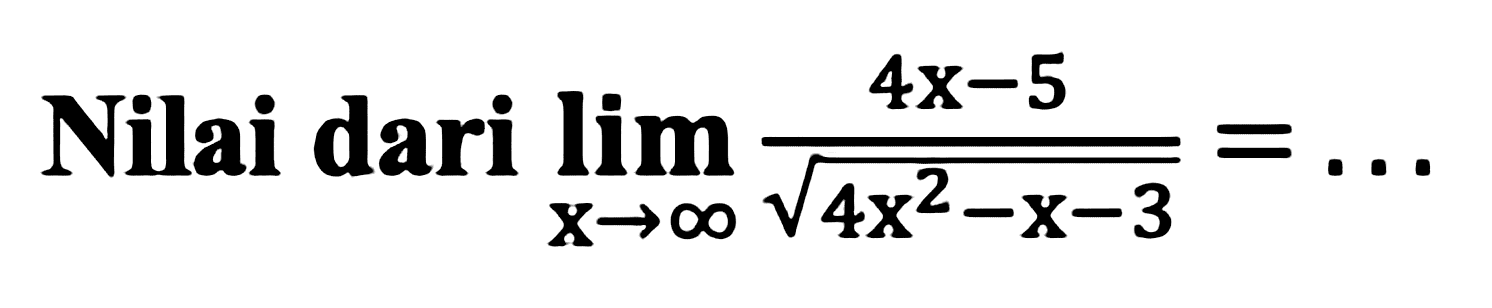 Nilai dari $\lim_{x \to \infty} \frac{4x-5}{\sqrt{4x^2-x-3}} = \ldots$